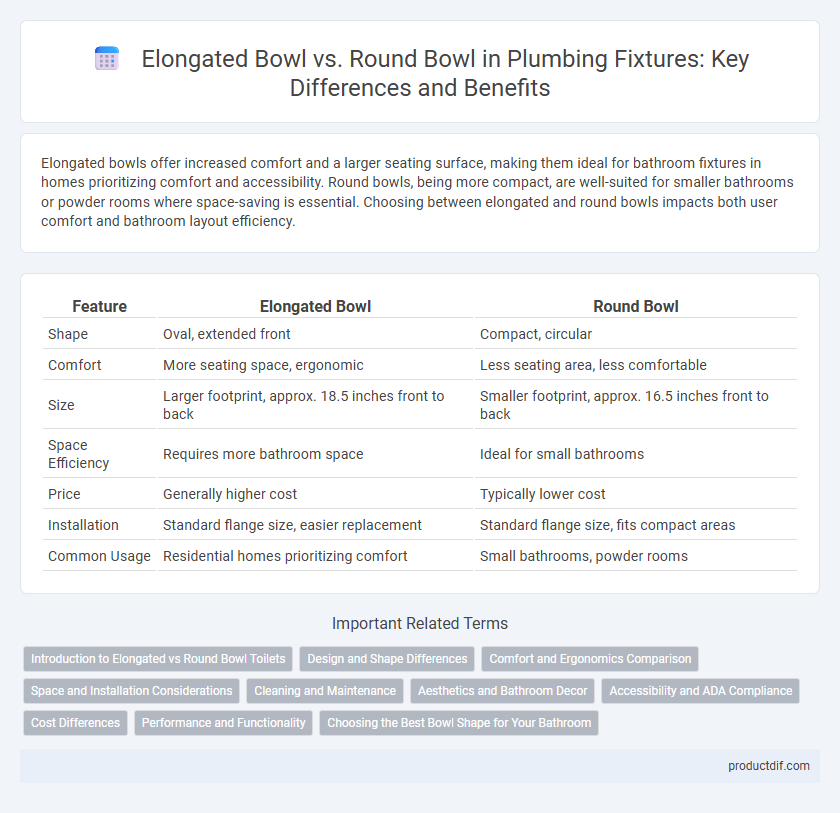 Elongated Bowl vs. Round Bowl in Plumbing Fixtures: Key Differences and Benefits

Elongated bowls offer increased comfort and a larger seating surface, making them ideal for bathroom fixtures in homes prioritizing comfort and accessibility. Round bowls, being more compact, are well-suited for smaller bathrooms or powder rooms where space-saving is essential. Choosing between elongated and round bowls impacts both user comfort and bathroom layout efficiency.

| Feature | Elongated Bowl | Round Bowl |
|---|---|---|
| Shape | Oval, extended front | Compact, circular |
| Comfort | More seating space, ergonomic | Less seating area, less comfortable |
| Size | Larger footprint, approx. 18.5 inches front to back | Smaller footprint, approx. 16.5 inches front to back |
| Space Efficiency | Requires more bathroom space | Ideal for small bathrooms |
| Price | Generally higher cost | Typically lower cost |
| Installation | Standard flange size, easier replacement | Standard flange size, fits compact areas |
| Common Usage | Residential homes prioritizing comfort | Small bathrooms, powder rooms |

Important Related Terms

Introduction to Elongated vs Round Bowl Toilets
Design and Shape Differences
Comfort and Ergonomics Comparison
Space and Installation Considerations
Cleaning and Maintenance
Aesthetics and Bathroom Decor
Accessibility and ADA Compliance
Cost Differences
Performance and Functionality
Choosing the Best Bowl Shape for Your Bathroom

productdif.com